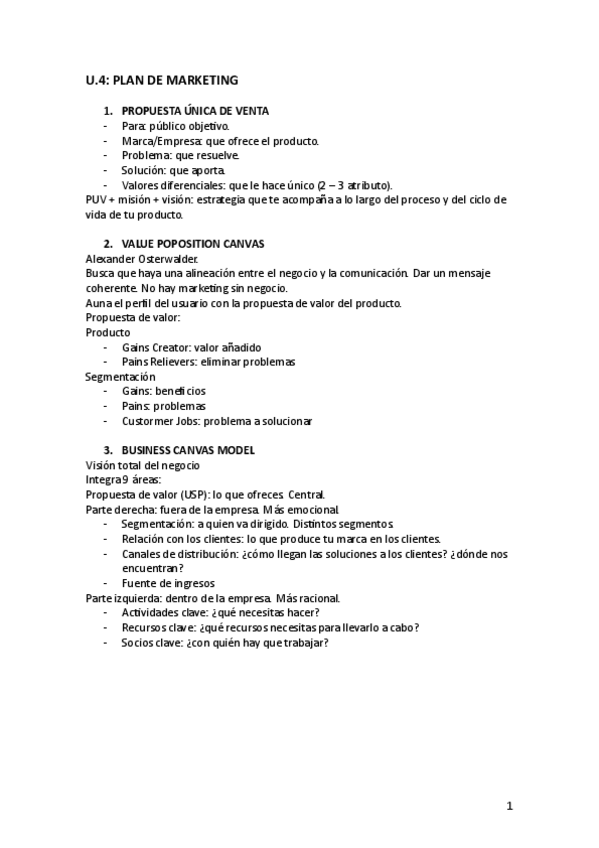 U.4: PLAN DE MARKETING

1. PROPUESTA ÚNICA DE VENTA
- Para: público objetivo.
- Marca/Empresa: que ofrece el producto.
- Problema: que resuelve.
- Solución: que aporta.
- Valores diferenciales: que le hace único (2 – 3 atributo).

PUV + misión + visión: estrategia que te acompaña a lo largo del proceso y del ciclo de vida de tu producto.

2. VALUE POPOSITION CANVAS

Alexander Osterwalder.
Busca que haya una alineación entre el negocio y la comunicación. Dar un mensaje coherente. No hay marketing sin negocio.
Auna el perfil del usuario con la propuesta de valor del producto.
Propuesta de valor:
Producto
- Gains Creator: valor añadido
- Pains Relievers: eliminar problemas

Segmentación
- Gains: beneficios
- Pains: problemas
- Custormer Jobs: problema a solucionar

3. BUSINESS CANVAS MODEL

Visión total del negocio
Integra 9 áreas:
Propuesta de valor (USP): lo que ofreces. Central.
Parte derecha: fuera de la empresa. Más emocional.
- Segmentación: a quien va dirigido. Distintos segmentos.
- Relación con los clientes: lo que produce tu marca en los clientes.
- Canales de distribución: ¿cómo llegan las soluciones a los clientes? ¿dónde nos encuentran?
- Fuente de ingresos

Parte izquierda: dentro de la empresa. Más racional.
- Actividades clave: ¿qué necesitas hacer?
- Recursos clave: ¿qué recursos necesitas para llevarlo a cabo?
- Socios clave: ¿con quién hay que trabajar?

1